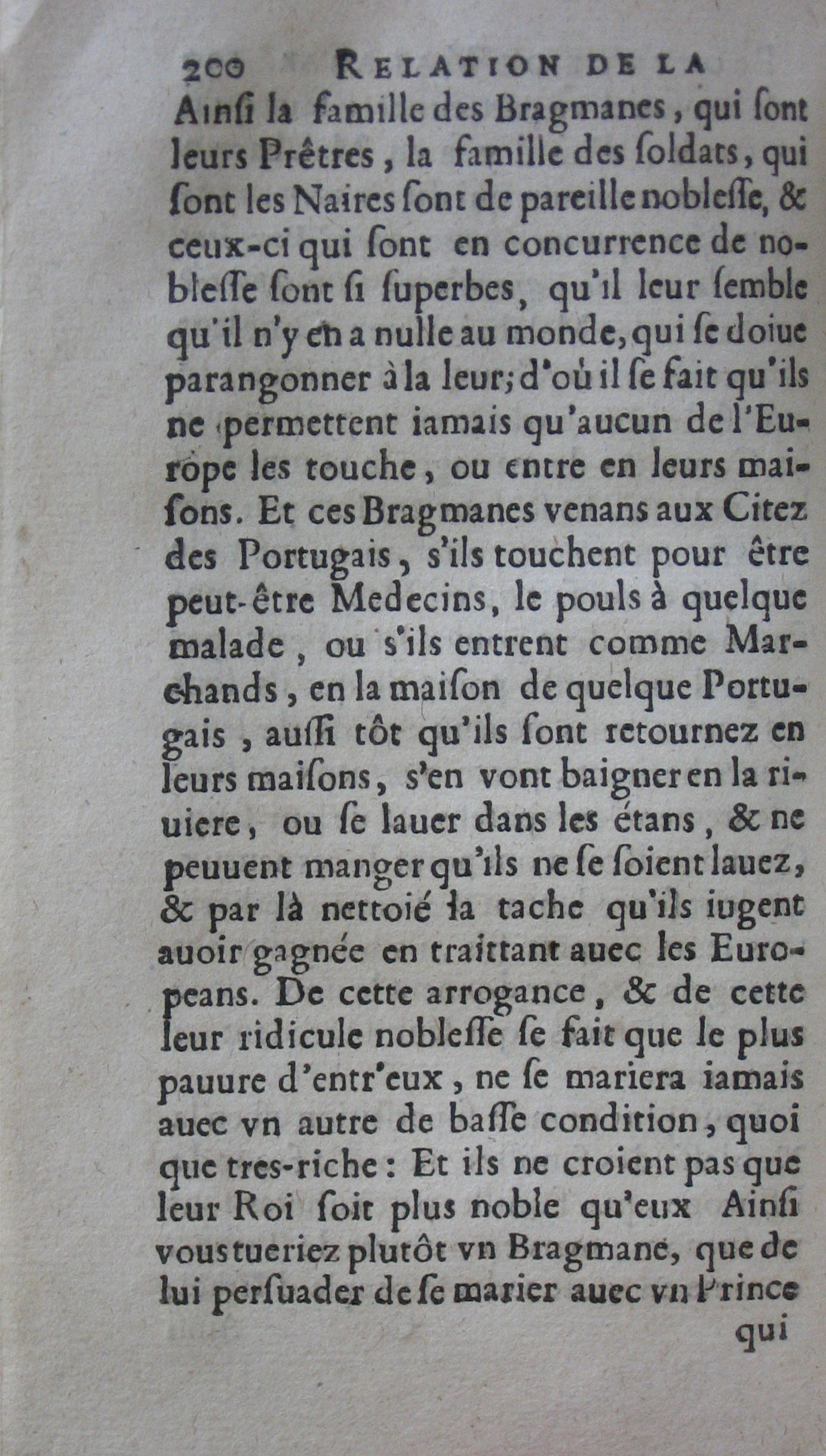 200 RELATION DE LA

Ainsi la famille des Bragmanes, qui sont leurs Prêtres, la famille des soldats, qui sont les Naires sont de pareille noblesse, & ceux-ci qui sont en concurrence de noblesse sont si superbes, qu'il leur semble qu'il n'y en a nulle au monde, qui se doiue parangonner à la leur; d'où il se fait qu'ils ne permettent iamais qu'aucun de l'Europe les touche, ou entre en leurs maisons. Et ces Bragmanes venans aux Citez des Portugais, s'ils touchent pour être peut-être Medecins, le pouls à quelque malade, ou s'ils entrent comme Marchands, en la maison de quelque Portugais, aussi tôt qu'ils sont retournez en leurs maisons, s'en vont baigner en la riuiere, ou se lauer dans les étans, & ne peuuent manger qu'ils ne se soient lauez, & par là nettoié la tache qu'ils iugent auoir gagnée en traittant auec les Europeans. De cette arrogance, & de cette leur ridicule noblesse se fait que le plus pauure d'entr'eux, ne se mariera iamais auec vn autre de basse condition, quoi que tres-riche: Et ils ne croient pas que leur Roi soit plus noble qu'eux Ainsi vous tueriez plutôt vn Bragmane, que de lui persuader de se marier auec vn Prince

qui